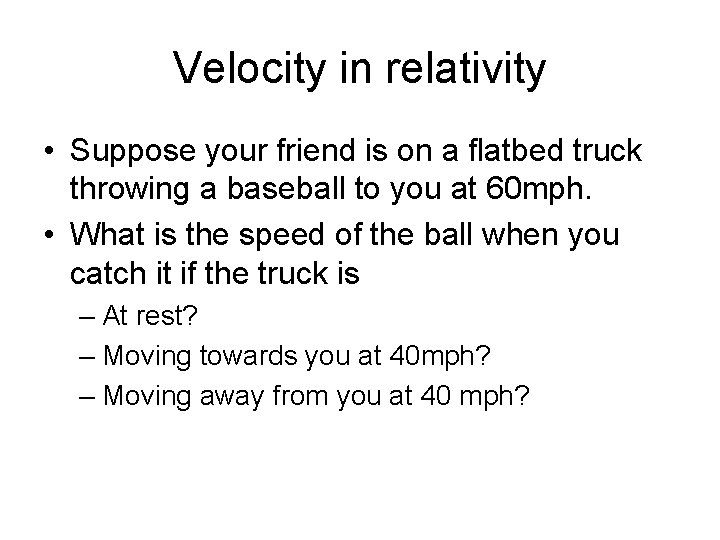 Velocity in relativity

• Suppose your friend is on a flatbed truck throwing a baseball to you at 60mph.
• What is the speed of the ball when you catch it if the truck is
– At rest?
– Moving towards you at 40mph?
– Moving away from you at 40 mph?